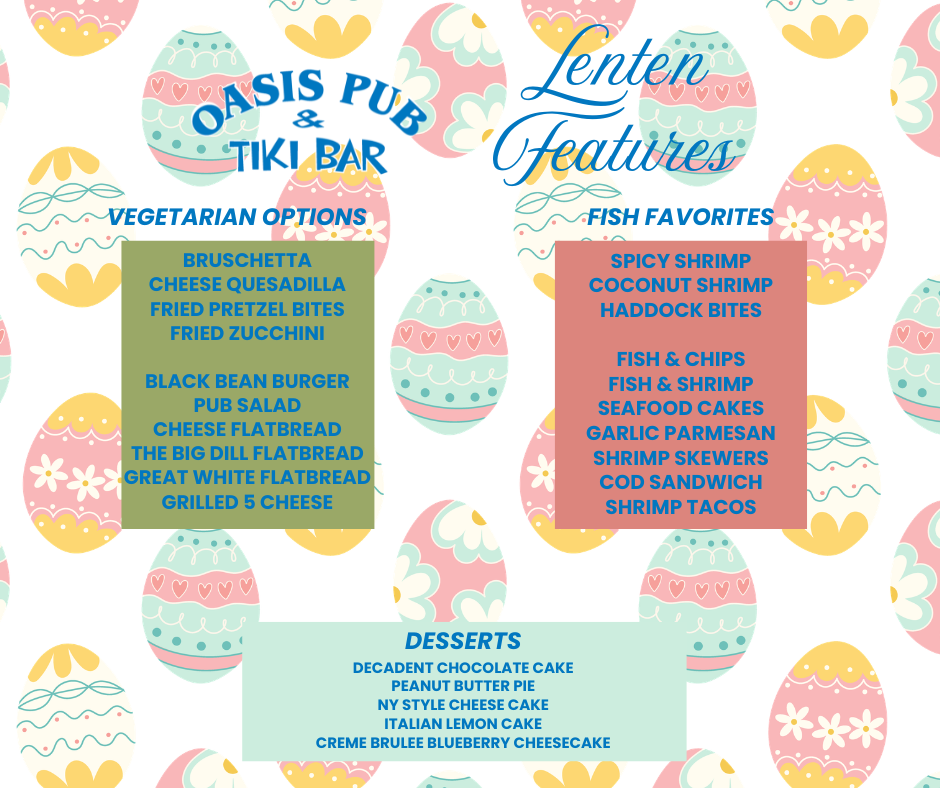 OASIS PUB
&
TIKI BAR

Lenten
Features

VEGETARIAN OPTIONS

BRUSCHETTA
CHEESE QUESADILLA
FRIED PRETZEL BITES
FRIED ZUCCHINI

BLACK BEAN BURGER
PUB SALAD
CHEESE FLATBREAD
THE BIG DILL FLATBREAD
GREAT WHITE FLATBREAD
GRILLED 5 CHEESE

FISH FAVORITES

SPICY SHRIMP
COCONUT SHRIMP
HADDOCK BITES

FISH & CHIPS
FISH & SHRIMP
SEAFOOD CAKES
GARLIC PARMESAN
SHRIMP SKEWERS
COD SANDWICH
SHRIMP TACOS

DESSERTS
DECADENT CHOCOLATE CAKE
PEANUT BUTTER PIE
NY STYLE CHEESE CAKE
ITALIAN LEMON CAKE
CREME BRULEE BLUEBERRY CHEESECAKE